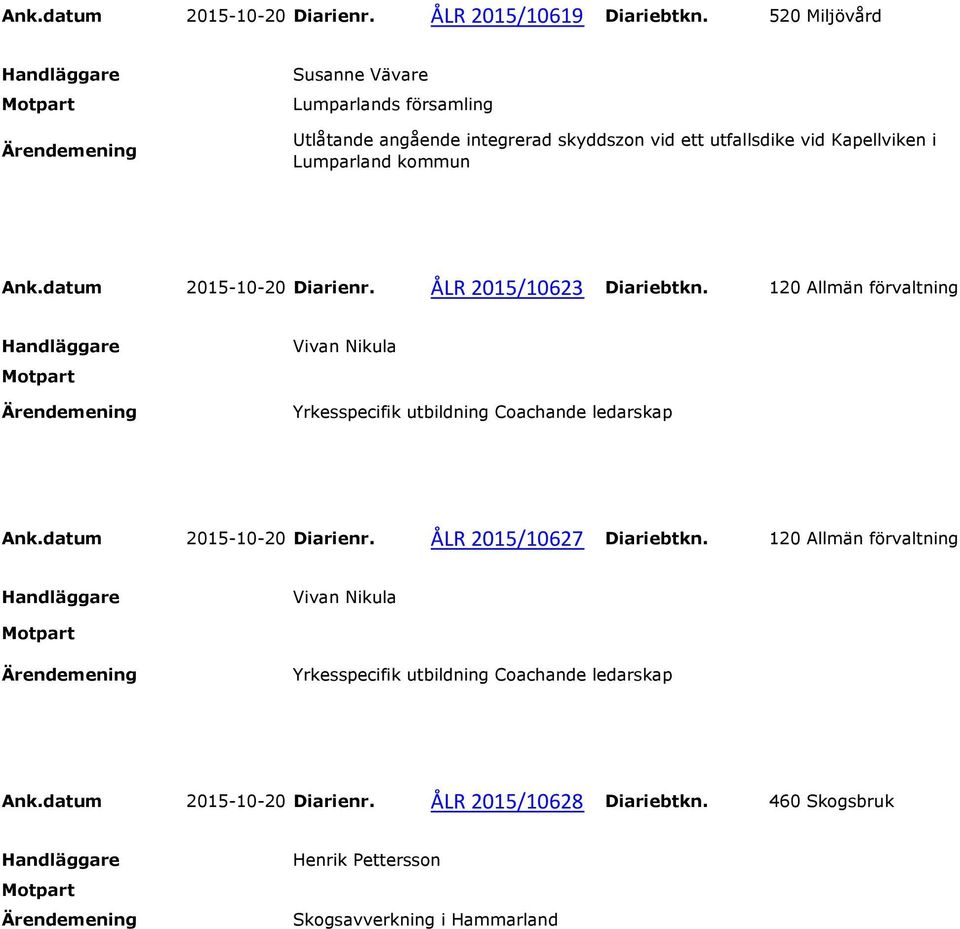 Ank.datum 2015-10-20 Diarienr. ÅLR 2015/10619 Diariebtkn. 520 Miljövård

Handläggare Susanne Vävare

Motpart Lumparlands församling

Ärendemening Utlåtande angående integrerad skyddszon vid ett utfallsdike vid Kapellviken i Lumparland kommun

Ank.datum 2015-10-20 Diarienr. ÅLR 2015/10623 Diariebtkn. 120 Allmän förvaltning

Handläggare Vivan Nikula

Motpart

Ärendemening Yrkesspecifik utbildning Coachande ledarskap

Ank.datum 2015-10-20 Diarienr. ÅLR 2015/10627 Diariebtkn. 120 Allmän förvaltning

Handläggare Vivan Nikula

Motpart

Ärendemening Yrkesspecifik utbildning Coachande ledarskap

Ank.datum 2015-10-20 Diarienr. ÅLR 2015/10628 Diariebtkn. 460 Skogsbruk

Handläggare Henrik Pettersson

Motpart

Ärendemening Skogsavverkning i Hammarland